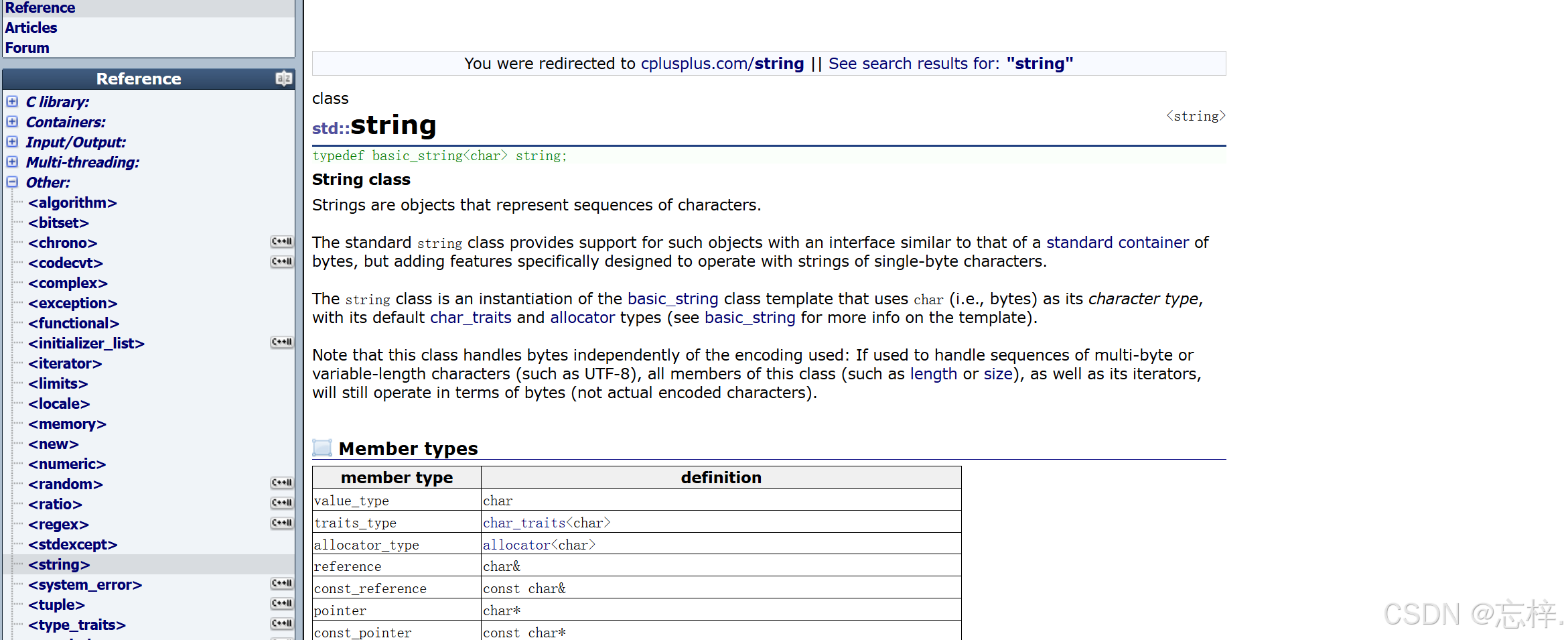 Reference
Articles
Forum

Reference
C library:
Containers:
Input/Output:
Multi-threading:
Other:
<algorithm>
<bitset>
<chrono> C++11
<codecvt> C++11
<complex>
<exception>
<functional>
<initializer_list> C++11
<iterator>
<limits>
<locale>
<memory>
<new>
<numeric>
<random> C++11
<ratio> C++11
<regex> C++11
<stdexcept>
<string>
<system_error> C++11
<tuple> C++11
<type_traits> C++11

You were redirected to cplusplus.com/string || See search results for: "string"

class
std::string
<string>

typedef basic_string<char> string;

String class

Strings are objects that represent sequences of characters.

The standard string class provides support for such objects with an interface similar to that of a standard container of bytes, but adding features specifically designed to operate with strings of single-byte characters.

The string class is an instantiation of the basic_string class template that uses char (i.e., bytes) as its character type, with its default char_traits and allocator types (see basic_string for more info on the template).

Note that this class handles bytes independently of the encoding used: If used to handle sequences of multi-byte or variable-length characters (such as UTF-8), all members of this class (such as length or size), as well as its iterators, will still operate in terms of bytes (not actual encoded characters).

Member types

| member type | definition |
|---|---|
| value_type | char |
| traits_type | char_traits<char> |
| allocator_type | allocator<char> |
| reference | char& |
| const_reference | const char& |
| pointer | char* |
| const_pointer | const char* |

CSDN @忘梓.